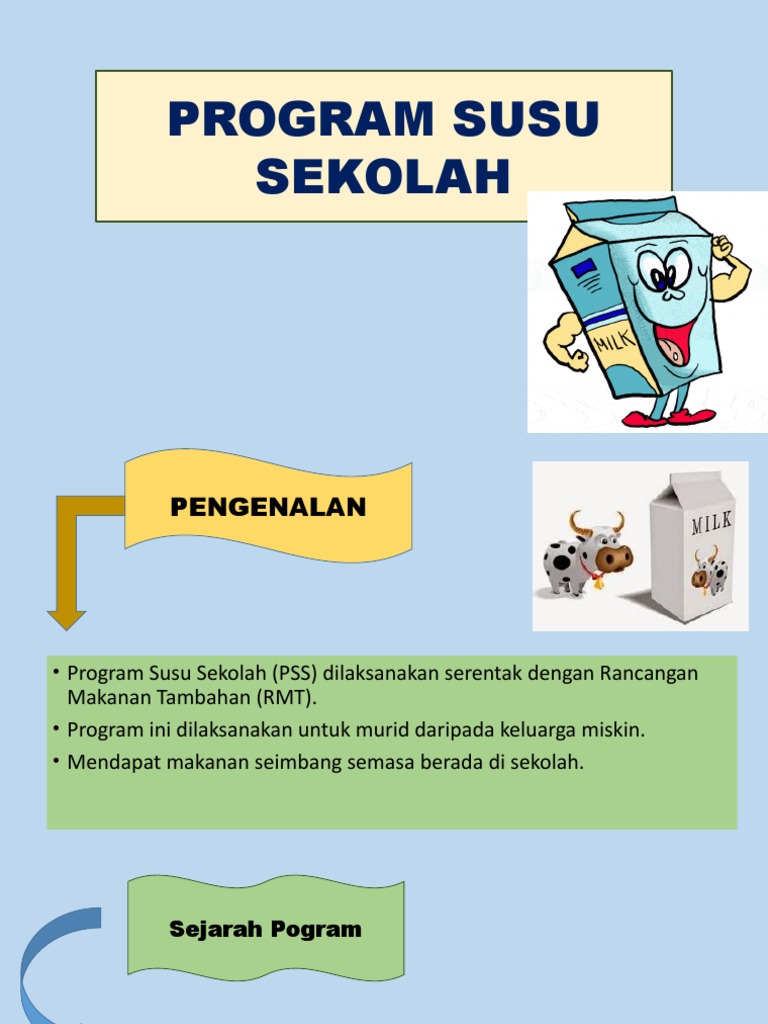 PROGRAM SUSU SEKOLAH

MILK

PENGENALAN

MILK

• Program Susu Sekolah (PSS) dilaksanakan serentak dengan Rancangan Makanan Tambahan (RMT).
• Program ini dilaksanakan untuk murid daripada keluarga miskin.
• Mendapat makanan seimbang semasa berada di sekolah.

Sejarah Pogram